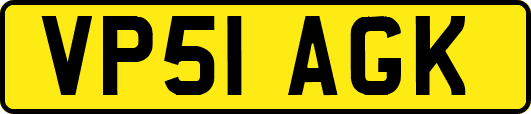 VP51 AGK